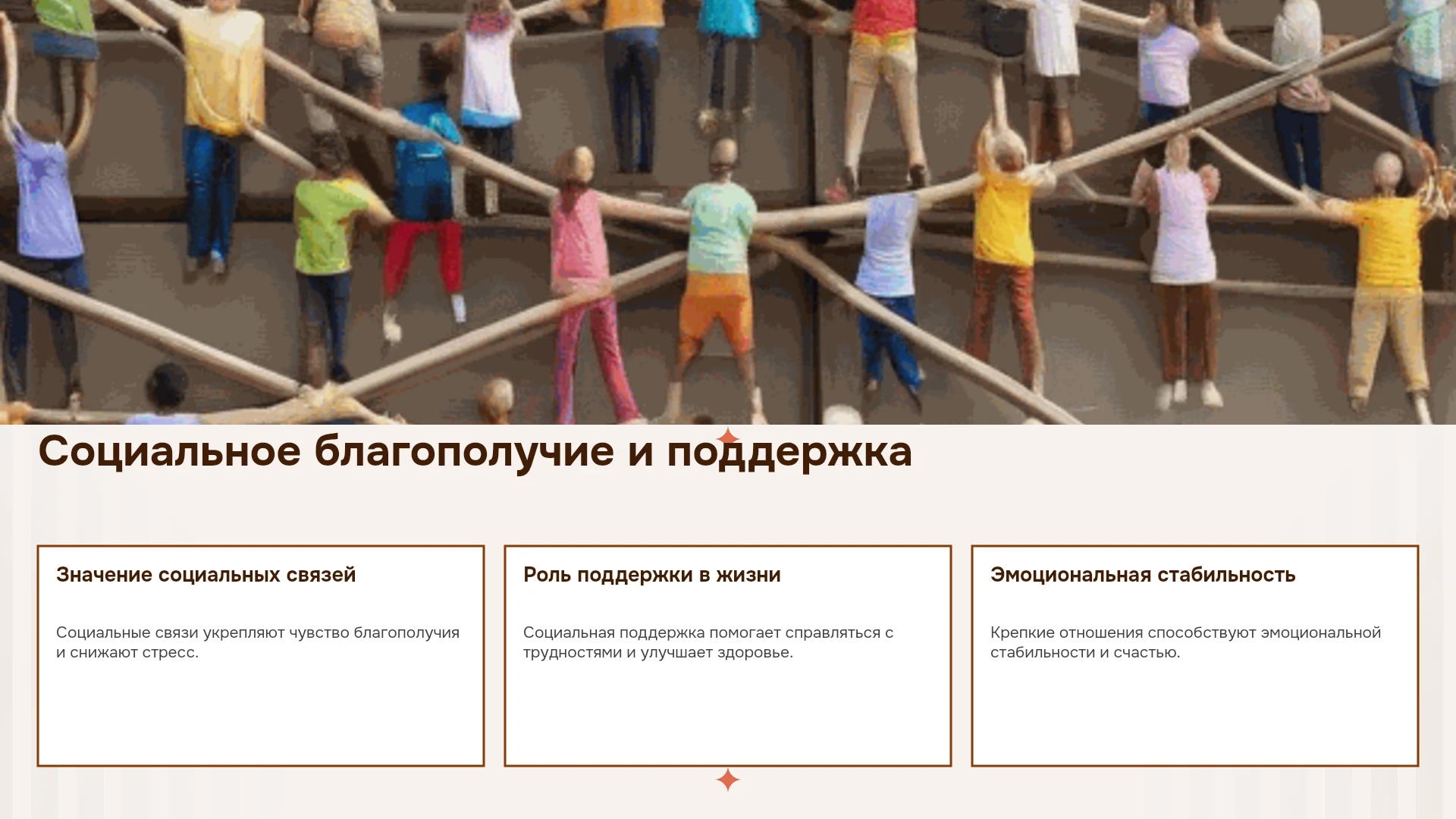 Социальное благополучие и поддержка

Значение социальных связей

Социальные связи укрепляют чувство благополучия и снижают стресс.

Роль поддержки в жизни

Социальная поддержка помогает справляться с трудностями и улучшает здоровье.

Эмоциональная стабильность

Крепкие отношения способствуют эмоциональной стабильности и счастью.